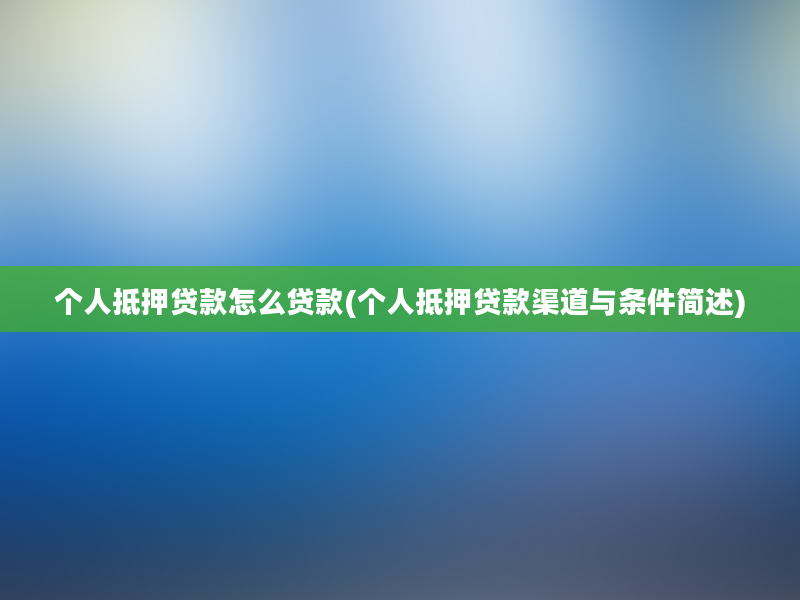 个人抵押贷款怎么贷款(个人抵押贷款渠道与条件简述)